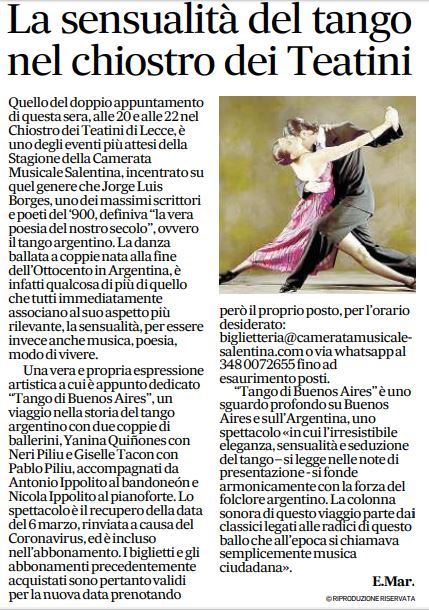 La sensualità del tango nel chiostro dei Teatini

Quello del doppio appuntamento di questa sera, alle 20 e alle 22 nel Chiostro dei Teatini di Lecce, è uno degli eventi più attesi della Stagione della Camerata Musicale Salentina, incentrato su quel genere che Jorge Luis Borges, uno dei massimi scrittori e poeti del '900, definiva "la vera poesia del nostro secolo", ovvero il tango argentino. La danza ballata a coppie nata alla fine dell'Ottocento in Argentina, è infatti qualcosa di più di quello che tutti immediatamente associano al suo aspetto più rilevante, la sensualità, per essere invece anche musica, poesia, modo di vivere.

Una vera e propria espressione artistica a cui è appunto dedicato "Tango di Buenos Aires", un viaggio nella storia del tango argentino con due coppie di ballerini, Yanina Quiñones con Neri Piliu e Giselle Tacon con Pablo Piliu, accompagnati da Antonio Ippolito al bandoneón e Nicola Ippolito al pianoforte. Lo spettacolo è il recupero della data del 6 marzo, rinviata a causa del Coronavirus, ed è incluso nell'abbonamento. I biglietti e gli abbonamenti precedentemente acquistati sono pertanto validi per la nuova data prenotando però il proprio posto, per l'orario desiderato: biglietteria@cameratamusicalesalentina.com o via whatsapp al 348 0072655 fino ad esaurimento posti.

"Tango di Buenos Aires" è uno sguardo profondo su Buenos Aires e sull'Argentina, uno spettacolo «in cui l'irresistibile eleganza, sensualità e seduzione del tango – si legge nelle note di presentazione - si fonde armonicamente con la forza del folclore argentino. La colonna sonora di questo viaggio parte dai classici legati alle radici di questo ballo che all'epoca si chiamava semplicemente musica ciudadana».

E.Mar.

© RIPRODUZIONE RISERVATA